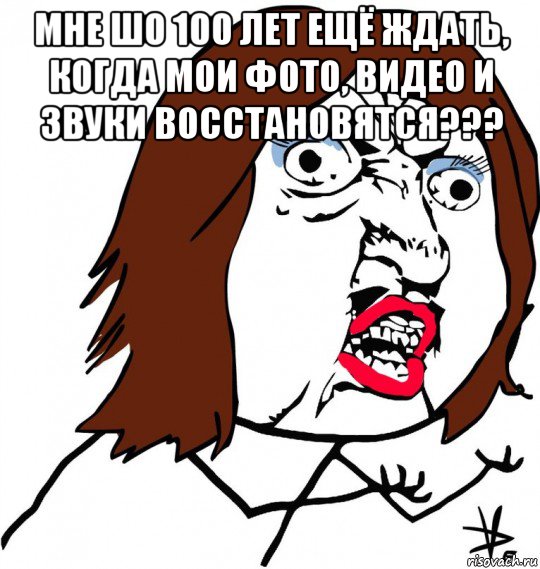 МНЕ ШО 100 ЛЕТ ЕЩЁ ЖДАТЬ, КОГДА МОИ ФОТО, ВИДЕО И ЗВУКИ ВОССТАНОВЯТСЯ???

risovach.ru